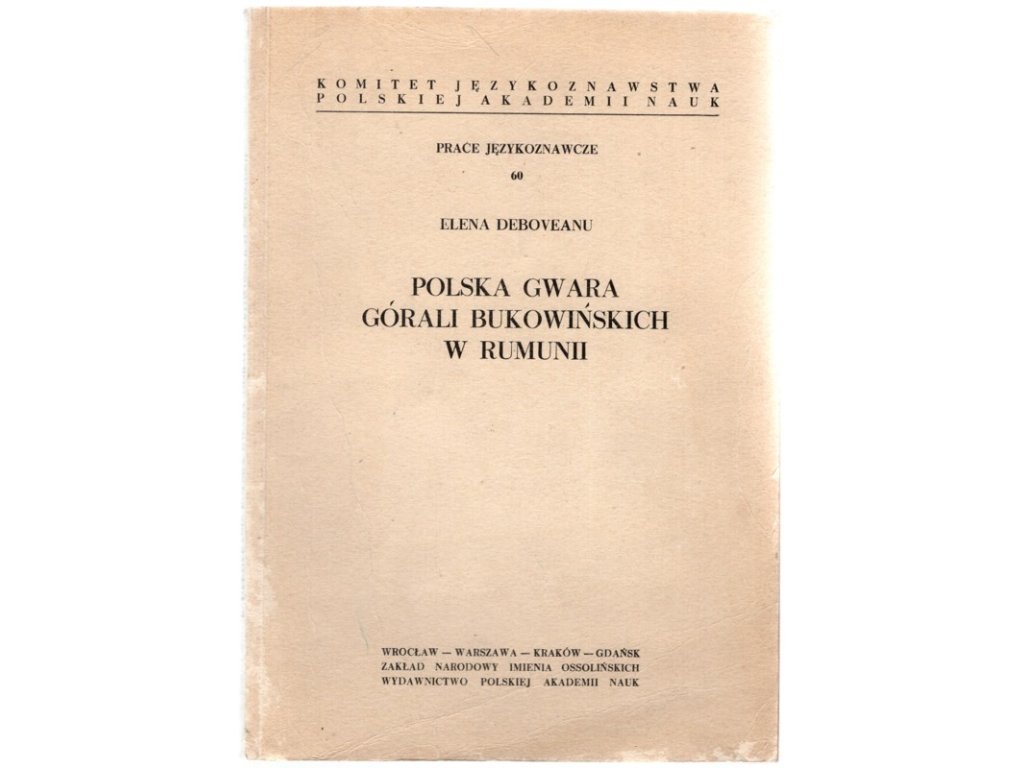 KOMITET JĘZYKOZNAWSTWA
POLSKIEJ AKADEMII NAUK

PRACE JĘZYKOZNAWCZE
60

ELENA DEBOVEANU

POLSKA GWARA
GÓRALI BUKOWIŃSKICH
W RUMUNII

WROCŁAW — WARSZAWA — KRAKÓW — GDAŃSK
ZAKŁAD NARODOWY IMIENIA OSSOLIŃSKICH
WYDAWNICTWO POLSKIEJ AKADEMII NAUK